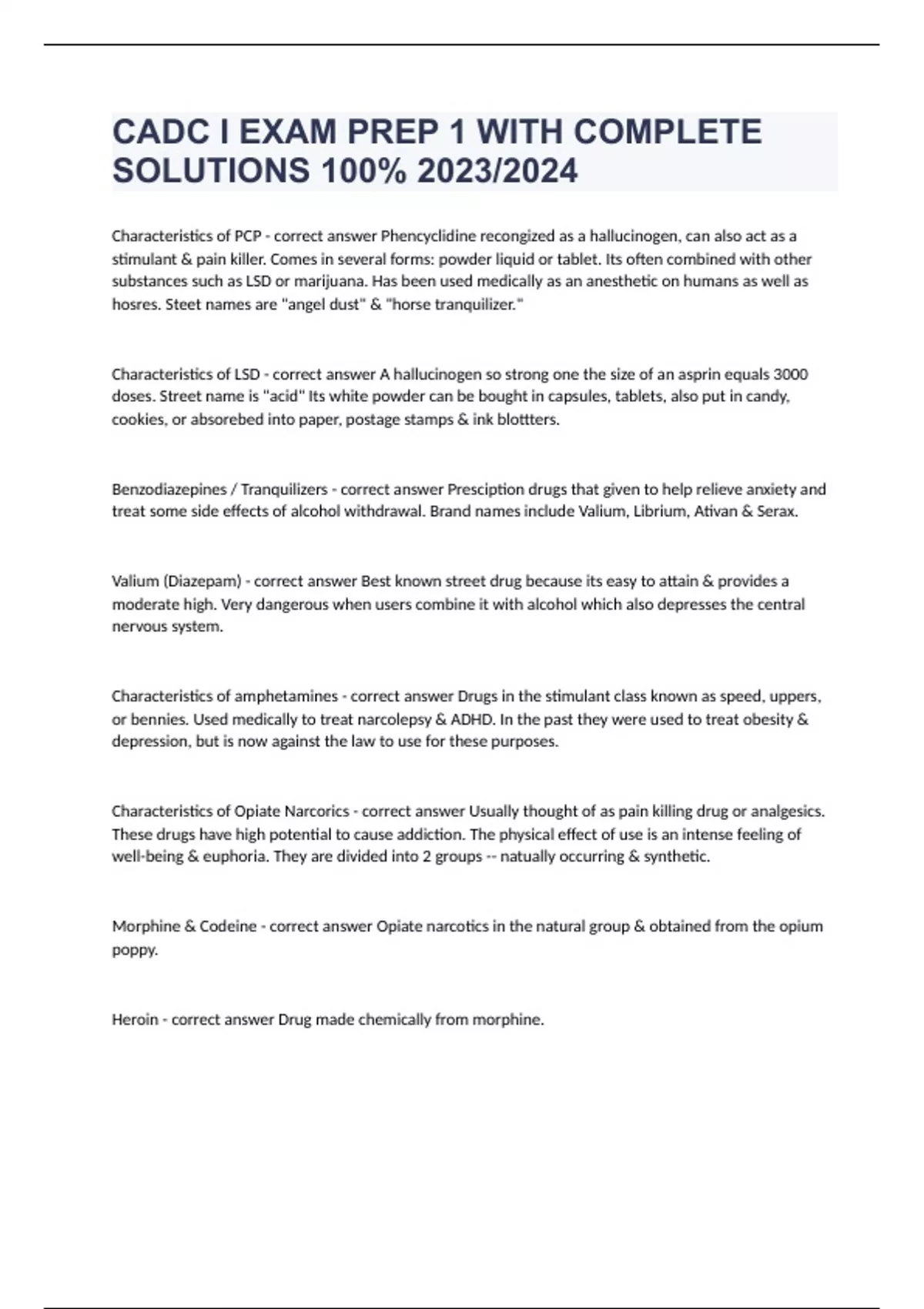 CADC I EXAM PREP 1 WITH COMPLETE SOLUTIONS 100% 2023/2024

Characteristics of PCP - correct answer Phencyclidine recongized as a hallucinogen, can also act as a stimulant & pain killer. Comes in several forms: powder liquid or tablet. Its often combined with other substances such as LSD or marijuana. Has been used medically as an anesthetic on humans as well as hosres. Steet names are "angel dust" & "horse tranquilizer."

Characteristics of LSD - correct answer A hallucinogen so strong one the size of an asprin equals 3000 doses. Street name is "acid" Its white powder can be bought in capsules, tablets, also put in candy, cookies, or absorebed into paper, postage stamps & ink blottters.

Benzodiazepines / Tranquilizers - correct answer Presciption drugs that given to help relieve anxiety and treat some side effects of alcohol withdrawal. Brand names include Valium, Librium, Ativan & Serax.

Valium (Diazepam) - correct answer Best known street drug because its easy to attain & provides a moderate high. Very dangerous when users combine it with alcohol which also depresses the central nervous system.

Characteristics of amphetamines - correct answer Drugs in the stimulant class known as speed, uppers, or bennies. Used medically to treat narcolepsy & ADHD. In the past they were used to treat obesity & depression, but is now against the law to use for these purposes.

Characteristics of Opiate Narcorics - correct answer Usually thought of as pain killing drug or analgesics. These drugs have high potential to cause addiction. The physical effect of use is an intense feeling of well-being & euphoria. They are divided into 2 groups -- natually occurring & synthetic.

Morphine & Codeine - correct answer Opiate narcotics in the natural group & obtained from the opium poppy.

Heroin - correct answer Drug made chemically from morphine.